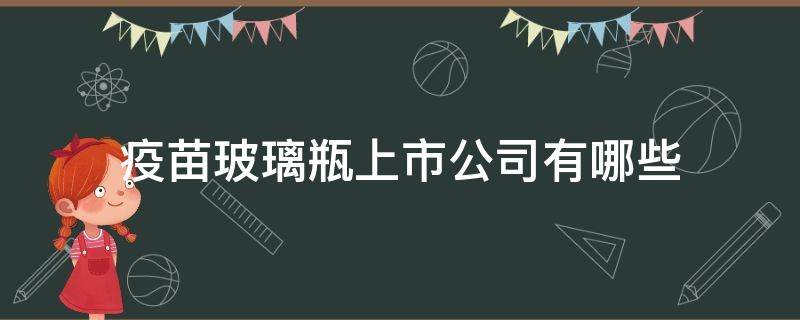 疫苗玻璃瓶上市公司有哪些